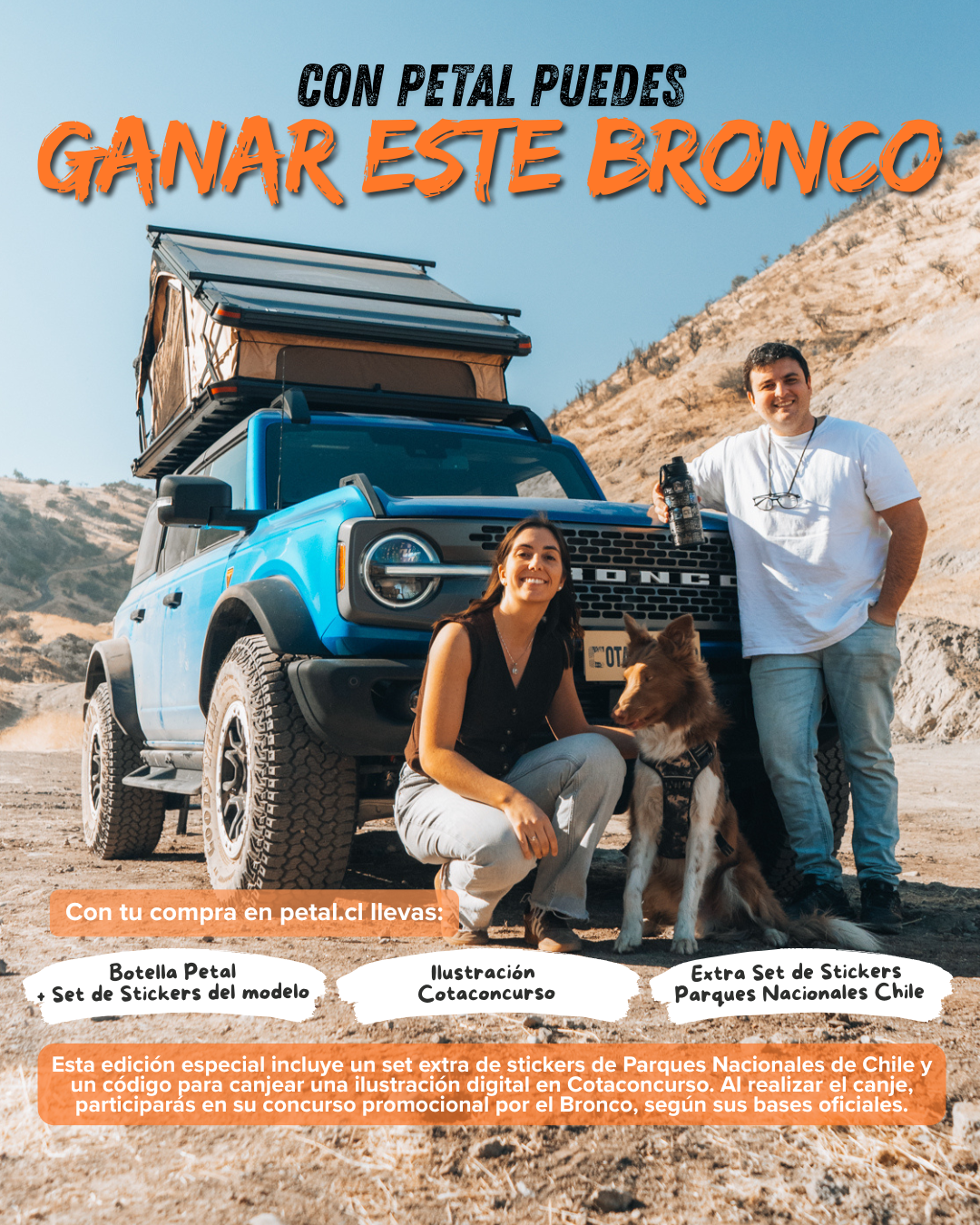 CON PETAL PUEDES
GANAR ESTE BRONCO

BRONCO

OTA

Con tu compra en petal.cl llevas:

Botella Petal
+ Set de Stickers del modelo

Ilustración
Cotaconcurso

Extra Set de Stickers
Parques Nacionales Chile

Esta edición especial incluye un set extra de stickers de Parques Nacionales de Chile y un código para canjear una ilustración digital en Cotaconcurso. Al realizar el canje, participarás en su concurso promocional por el Bronco, según sus bases oficiales.